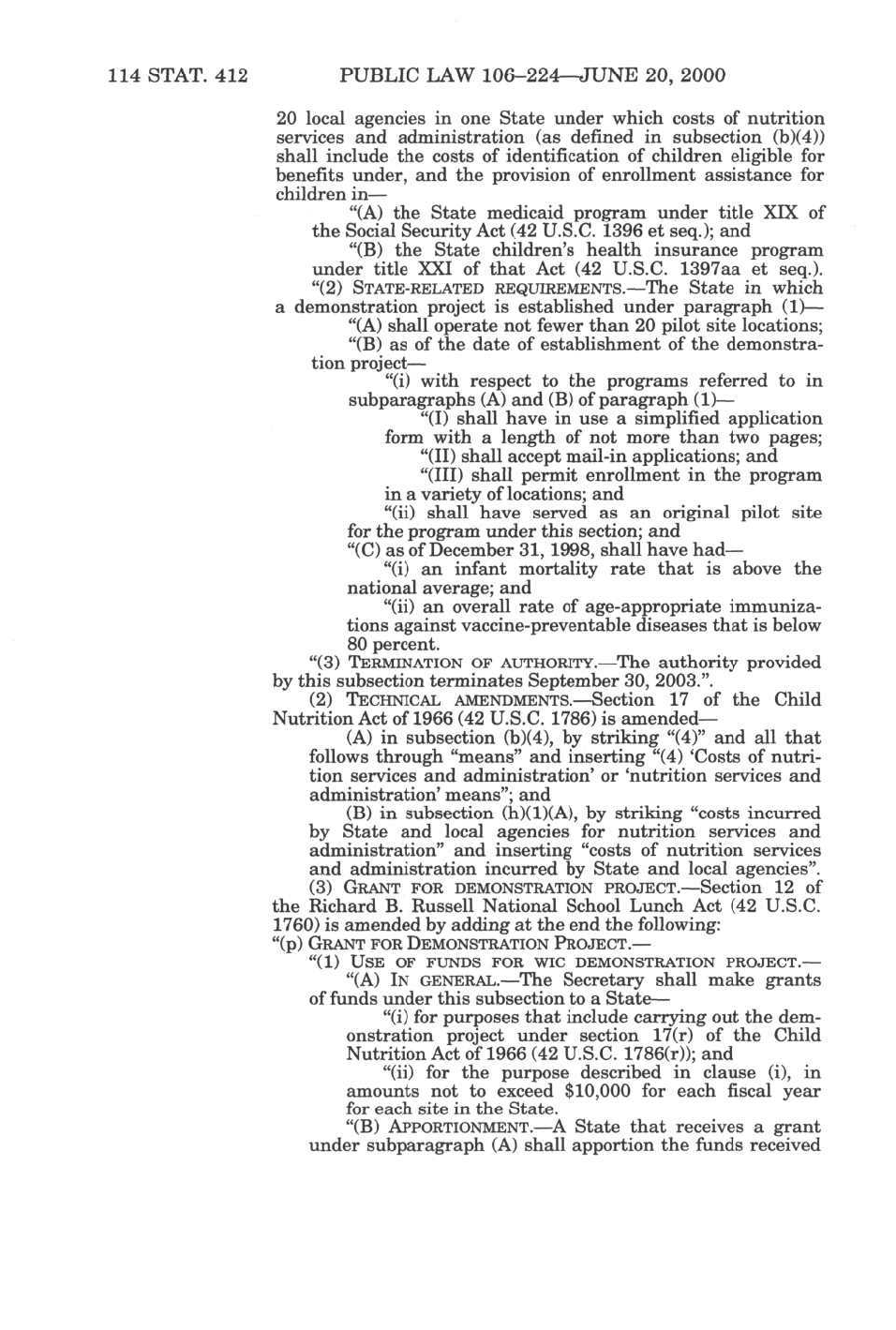 114 STAT. 412 PUBLIC LAW 106–224—JUNE 20, 2000

20 local agencies in one State under which costs of nutrition services and administration (as defined in subsection (b)(4)) shall include the costs of identification of children eligible for benefits under, and the provision of enrollment assistance for children in—

"(A) the State medicaid program under title XIX of the Social Security Act (42 U.S.C. 1396 et seq.); and

"(B) the State children's health insurance program under title XXI of that Act (42 U.S.C. 1397aa et seq.).

"(2) STATE-RELATED REQUIREMENTS.—The State in which a demonstration project is established under paragraph (1)—

"(A) shall operate not fewer than 20 pilot site locations;

"(B) as of the date of establishment of the demonstration project—

"(i) with respect to the programs referred to in subparagraphs (A) and (B) of paragraph (1)—

"(I) shall have in use a simplified application form with a length of not more than two pages;

"(II) shall accept mail-in applications; and

"(III) shall permit enrollment in the program in a variety of locations; and

"(ii) shall have served as an original pilot site for the program under this section; and

"(C) as of December 31, 1998, shall have had—

"(i) an infant mortality rate that is above the national average; and

"(ii) an overall rate of age-appropriate immunizations against vaccine-preventable diseases that is below 80 percent.

"(3) TERMINATION OF AUTHORITY.—The authority provided by this subsection terminates September 30, 2003.".

(2) TECHNICAL AMENDMENTS.—Section 17 of the Child Nutrition Act of 1966 (42 U.S.C. 1786) is amended—

(A) in subsection (b)(4), by striking "(4)" and all that follows through "means" and inserting "(4) 'Costs of nutrition services and administration' or 'nutrition services and administration' means"; and

(B) in subsection (h)(1)(A), by striking "costs incurred by State and local agencies for nutrition services and administration" and inserting "costs of nutrition services and administration incurred by State and local agencies".

(3) GRANT FOR DEMONSTRATION PROJECT.—Section 12 of the Richard B. Russell National School Lunch Act (42 U.S.C. 1760) is amended by adding at the end the following:

"(p) GRANT FOR DEMONSTRATION PROJECT.—

"(1) USE OF FUNDS FOR WIC DEMONSTRATION PROJECT.—

"(A) IN GENERAL.—The Secretary shall make grants of funds under this subsection to a State—

"(i) for purposes that include carrying out the demonstration project under section 17(r) of the Child Nutrition Act of 1966 (42 U.S.C. 1786(r)); and

"(ii) for the purpose described in clause (i), in amounts not to exceed $10,000 for each fiscal year for each site in the State.

"(B) APPORTIONMENT.—A State that receives a grant under subparagraph (A) shall apportion the funds received